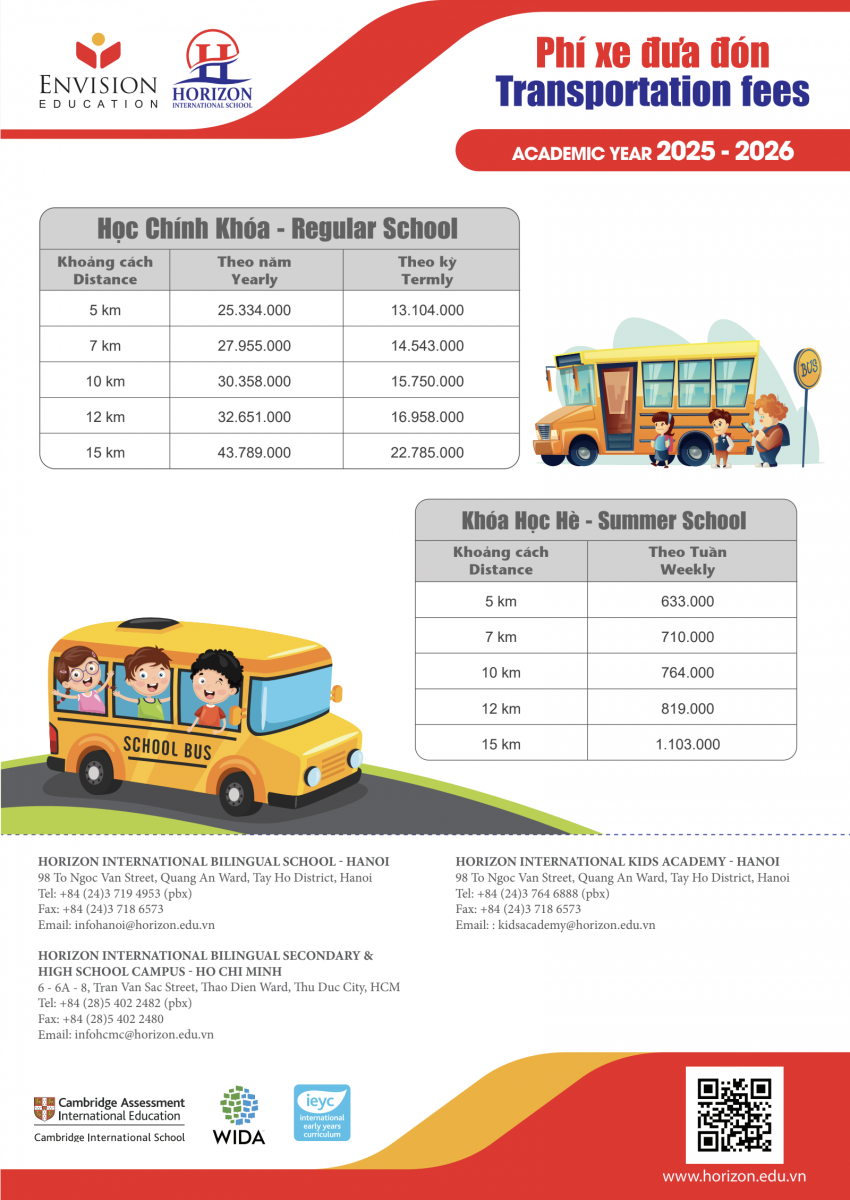 ENVISION EDUCATION

HORIZON INTERNATIONAL SCHOOL

Phí xe đưa đón
Transportation fees

ACADEMIC YEAR 2025 - 2026

Học Chính Khóa - Regular School

| Khoảng cách Distance | Theo năm Yearly | Theo kỳ Termly |
|---|---|---|
| 5 km | 25.334.000 | 13.104.000 |
| 7 km | 27.955.000 | 14.543.000 |
| 10 km | 30.358.000 | 15.750.000 |
| 12 km | 32.651.000 | 16.958.000 |
| 15 km | 43.789.000 | 22.785.000 |

BUS

Khóa Học Hè - Summer School

| Khoảng cách Distance | Theo Tuần Weekly |
|---|---|
| 5 km | 633.000 |
| 7 km | 710.000 |
| 10 km | 764.000 |
| 12 km | 819.000 |
| 15 km | 1.103.000 |

SCHOOL BUS

HORIZON INTERNATIONAL BILINGUAL SCHOOL - HANOI
98 To Ngoc Van Street, Quang An Ward, Tay Ho District, Hanoi
Tel: +84 (24)3 719 4953 (pbx)
Fax: +84 (24)3 718 6573
Email: infohanoi@horizon.edu.vn

HORIZON INTERNATIONAL BILINGUAL SECONDARY & HIGH SCHOOL CAMPUS - HO CHI MINH
6 - 6A - 8, Tran Van Sac Street, Thao Dien Ward, Thu Duc City, HCM
Tel: +84 (28)5 402 2482 (pbx)
Fax: +84 (28)5 402 2480
Email: infohcmc@horizon.edu.vn

HORIZON INTERNATIONAL KIDS ACADEMY - HANOI
98 To Ngoc Van Street, Quang An Ward, Tay Ho District, Hanoi
Tel: +84 (24)3 764 6888 (pbx)
Fax: +84 (24)3 718 6573
Email: : kidsacademy@horizon.edu.vn

Cambridge Assessment International Education
Cambridge International School

WIDA

ieyc international early years curriculum

www.horizon.edu.vn